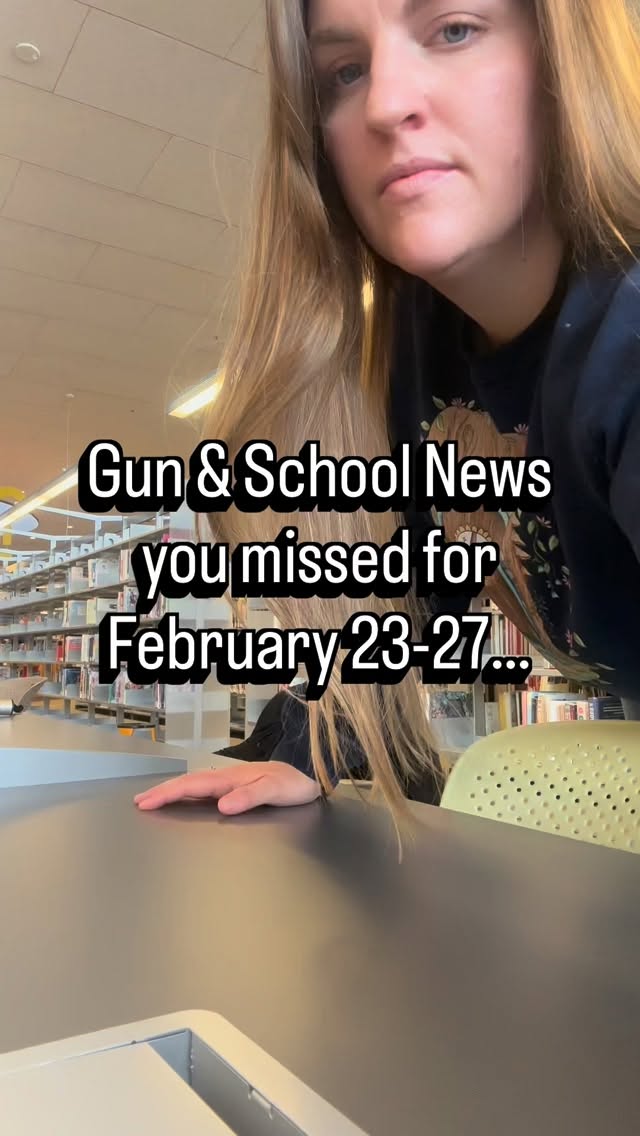 Gun & School News you missed for February 23-27...